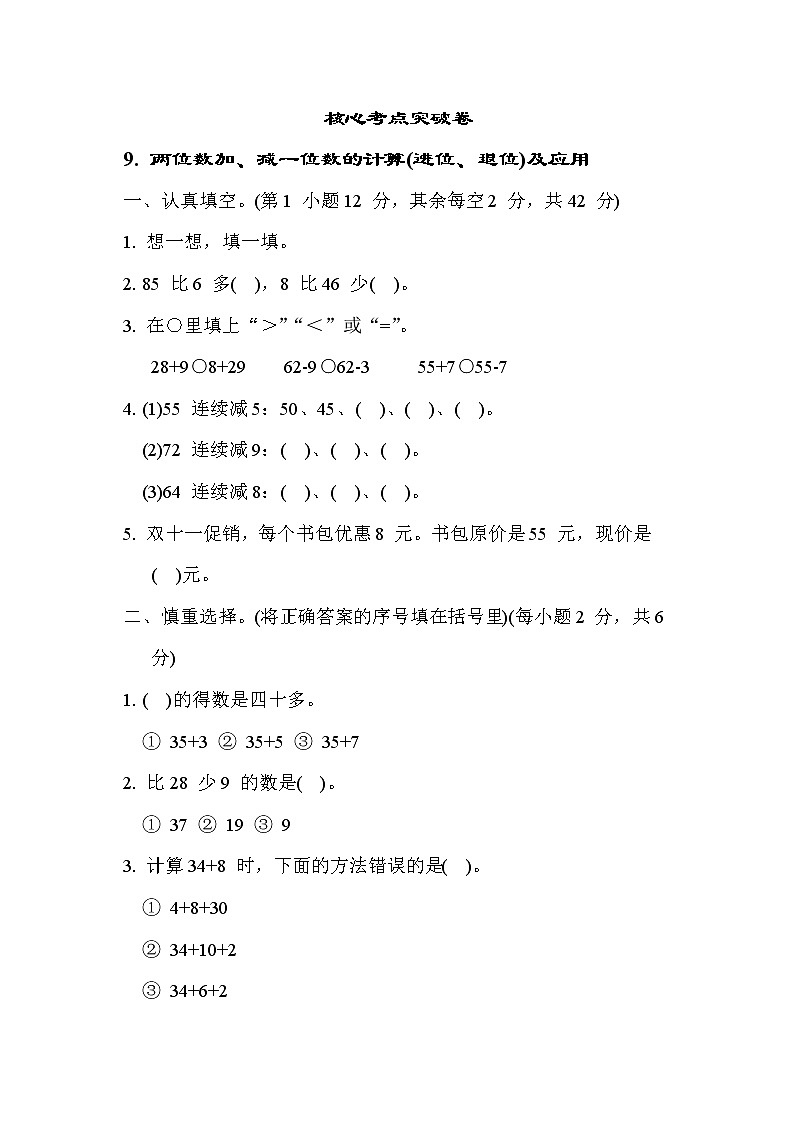 核心考点突破卷

9. 两位数加、减一位数的计算(进位、退位)及应用

一、认真填空。(第1 小题12 分，其余每空2 分，共42 分)

1. 想一想，填一填。

2. 85 比6 多( )，8 比46 少( )。

3. 在○里填上“>”“<”或“=”。

28+9○8+29　　62-9○62-3　　55+7○55-7

4. (1)55 连续减5：50、45、( )、( )、( )。

(2)72 连续减9：( )、( )、( )。

(3)64 连续减8：( )、( )、( )。

5. 双十一促销，每个书包优惠8 元。书包原价是55 元，现价是( )元。

二、慎重选择。(将正确答案的序号填在括号里)(每小题2 分，共6 分)

1. ( )的得数是四十多。

① 35+3 ② 35+5 ③ 35+7

2. 比28 少9 的数是( )。

① 37 ② 19 ③ 9

3. 计算34+8 时，下面的方法错误的是( )。

① 4+8+30

② 34+10+2

③ 34+6+2